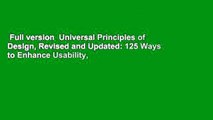 Full version Universal Principles of Design, Revised and Updated: 125 Ways to Enhance Usability,